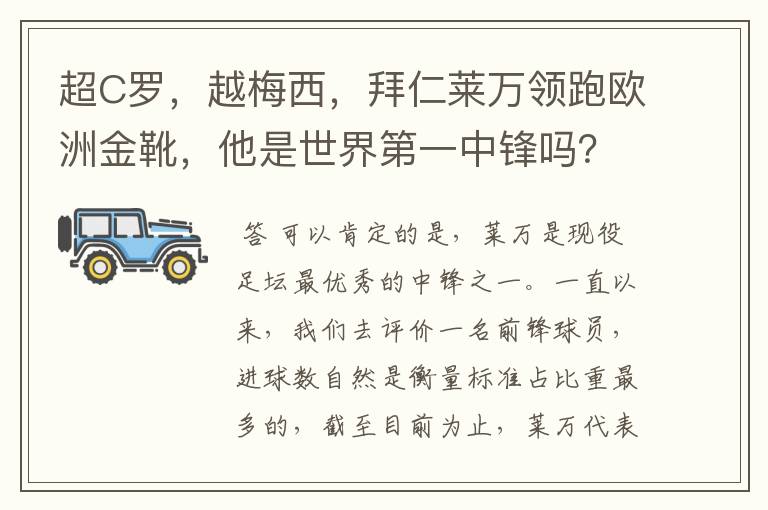 超C罗，越梅西，拜仁莱万领跑欧洲金靴，他是世界第一中锋吗？

答 可以肯定的是，莱万是现役足坛最优秀的中锋之一。一直以来，我们去评价一名前锋球员，进球数自然是衡量标准占比重最多的，截至目前为止，莱万代表